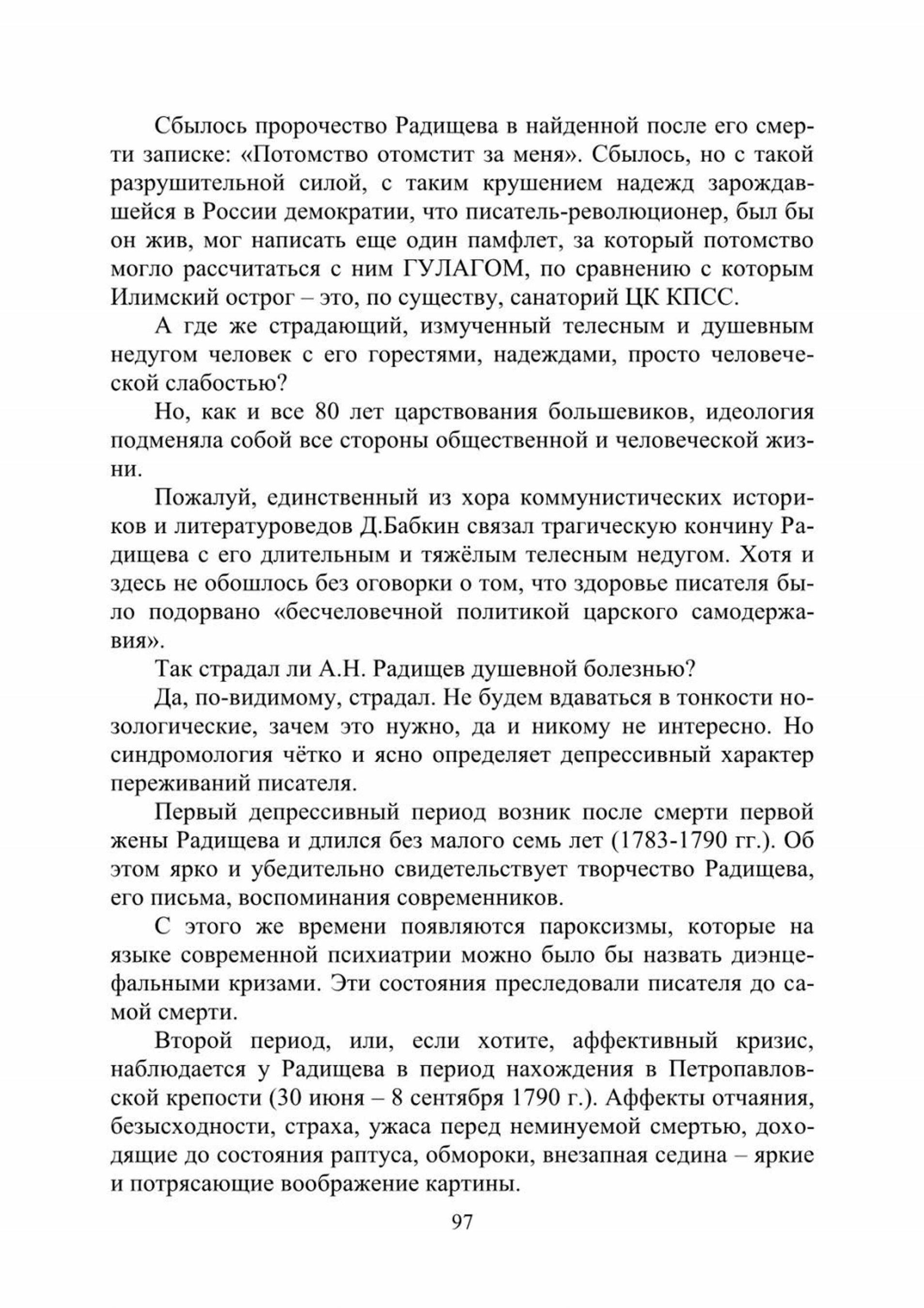 Сбылось пророчество Радищева в найденной после его смерти записке: «Потомство отомстит за меня». Сбылось, но с такой разрушительной силой, с таким крушением надежд зарождавшейся в России демократии, что писатель-революционер, был бы он жив, мог написать еще один памфлет, за который потомство могло рассчитаться с ним ГУЛАГОМ, по сравнению с которым Илимский острог – это, по существу, санаторий ЦК КПСС.

А где же страдающий, измученный телесным и душевным недугом человек с его горестями, надеждами, просто человеческой слабостью?

Но, как и все 80 лет царствования большевиков, идеология подменяла собой все стороны общественной и человеческой жизни.

Пожалуй, единственный из хора коммунистических историков и литературоведов Д.Бабкин связал трагическую кончину Радищева с его длительным и тяжёлым телесным недугом. Хотя и здесь не обошлось без оговорки о том, что здоровье писателя было подорвано «бесчеловечной политикой царского самодержавия».

Так страдал ли А.Н. Радищев душевной болезнью?

Да, по-видимому, страдал. Не будем вдаваться в тонкости нозологические, зачем это нужно, да и никому не интересно. Но синдромология чётко и ясно определяет депрессивный характер переживаний писателя.

Первый депрессивный период возник после смерти первой жены Радищева и длился без малого семь лет (1783-1790 гг.). Об этом ярко и убедительно свидетельствует творчество Радищева, его письма, воспоминания современников.

С этого же времени появляются пароксизмы, которые на языке современной психиатрии можно было бы назвать диэнцефальными кризами. Эти состояния преследовали писателя до самой смерти.

Второй период, или, если хотите, аффективный кризис, наблюдается у Радищева в период нахождения в Петропавловской крепости (30 июня – 8 сентября 1790 г.). Аффекты отчаяния, безысходности, страха, ужаса перед неминуемой смертью, доходящие до состояния раптуса, обмороки, внезапная седина – яркие и потрясающие воображение картины.

97